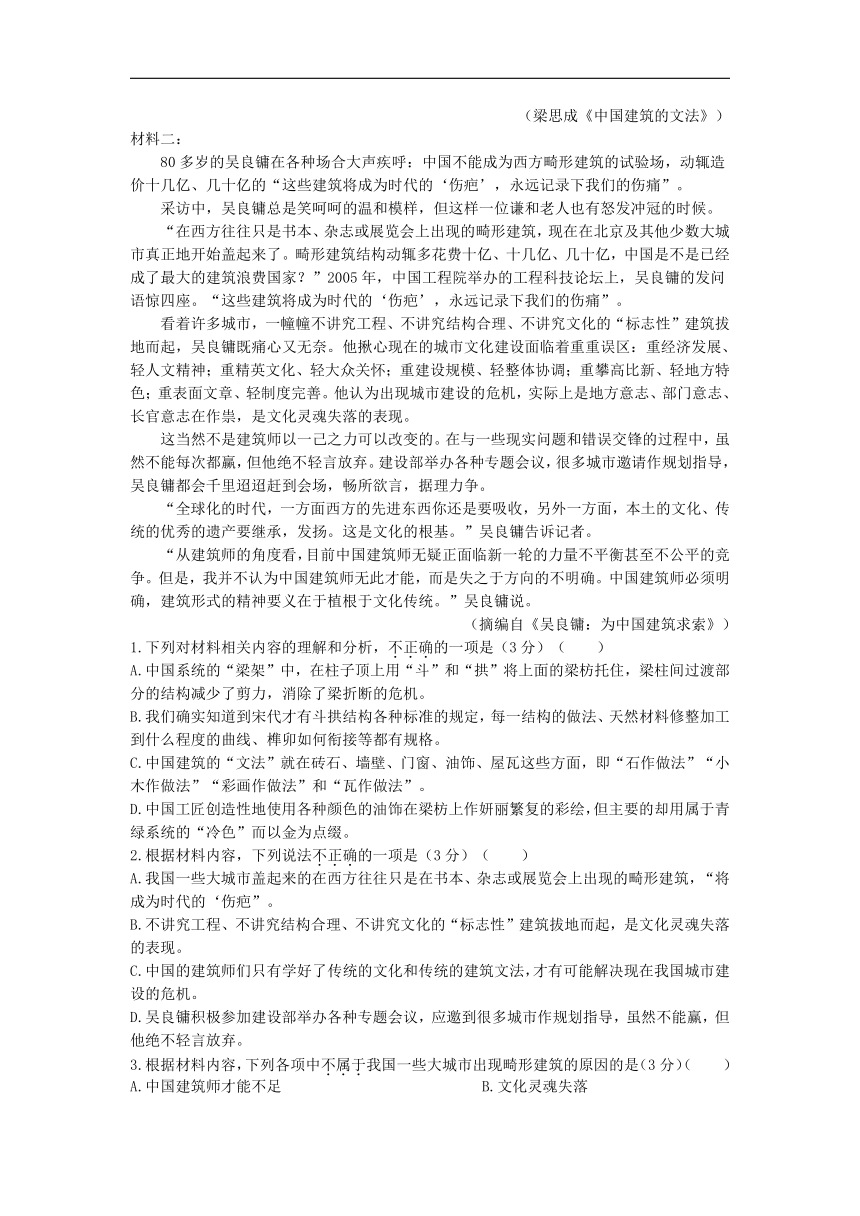 （梁思成《中国建筑的文法》）

材料二：

80多岁的吴良镛在各种场合大声疾呼：中国不能成为西方畸形建筑的试验场，动辄造价十几亿、几十亿的“这些建筑将成为时代的‘伤疤’，永远记录下我们的伤痛”。

采访中，吴良镛总是笑呵呵的温和模样，但这样一位谦和老人也有怒发冲冠的时候。

“在西方往往只是书本、杂志或展览会上出现的畸形建筑，现在在北京及其他少数大城市真正地开始盖起来了。畸形建筑结构动辄多花费十亿、十几亿、几十亿，中国是不是已经成了最大的建筑浪费国家？”2005年，中国工程院举办的工程科技论坛上，吴良镛的发问语惊四座。“这些建筑将成为时代的‘伤疤’，永远记录下我们的伤痛”。

看着许多城市，一幢幢不讲究工程、不讲究结构合理、不讲究文化的“标志性”建筑拔地而起，吴良镛既痛心又无奈。他揪心现在的城市文化建设面临着重重误区：重经济发展、轻人文精神；重精英文化、轻大众关怀；重建设规模、轻整体协调；重攀高比新、轻地方特色；重表面文章、轻制度完善。他认为出现城市建设的危机，实际上是地方意志、部门意志、长官意志在作祟，是文化灵魂失落的表现。

这当然不是建筑师以一己之力可以改变的。在与一些现实问题和错误交锋的过程中，虽然不能每次都赢，但他绝不轻言放弃。建设部举办各种专题会议，很多城市邀请作规划指导，吴良镛都会千里迢迢赶到会场，畅所欲言，据理力争。

“全球化的时代，一方面西方的先进东西你还是要吸收，另外一方面，本土的文化、传统的优秀的遗产要继承，发扬。这是文化的根基。”吴良镛告诉记者。

“从建筑师的角度看，目前中国建筑师无疑正面临新一轮的力量不平衡甚至不公平的竞争。但是，我并不认为中国建筑师无此才能，而是失之于方向的不明确。中国建筑师必须明确，建筑形式的精神要义在于植根于文化传统。”吴良镛说。

（摘编自《吴良镛：为中国建筑求索》）

1.下列对材料相关内容的理解和分析，不正确的一项是（3分）（　　）

A.中国系统的“梁架”中，在柱子顶上用“斗”和“拱”将上面的梁枋托住，梁柱间过渡部分的结构减少了剪力，消除了梁折断的危机。

B.我们确实知道到宋代才有斗拱结构各种标准的规定，每一结构的做法、天然材料修整加工到什么程度的曲线、榫卯如何衔接等都有规格。

C.中国建筑的“文法”就在砖石、墙壁、门窗、油饰、屋瓦这些方面，即“石作做法”“小木作做法”“彩画作做法”和“瓦作做法”。

D.中国工匠创造性地使用各种颜色的油饰在梁枋上作妍丽繁复的彩绘，但主要的却用属于青绿系统的“冷色”而以金为点缀。

2.根据材料内容，下列说法不正确的一项是（3分）（　　）

A.我国一些大城市盖起来的在西方往往只是在书本、杂志或展览会上出现的畸形建筑，“将成为时代的‘伤疤’。

B.不讲究工程、不讲究结构合理、不讲究文化的“标志性”建筑拔地而起，是文化灵魂失落的表现。

C.中国的建筑师们只有学好了传统的文化和传统的建筑文法，才有可能解决现在我国城市建设的危机。

D.吴良镛积极参加建设部举办各种专题会议，应邀到很多城市作规划指导，虽然不能赢，但他绝不轻言放弃。

3.根据材料内容，下列各项中不属于我国一些大城市出现畸形建筑的原因的是（3分）（　　）

A.中国建筑师才能不足　　B.文化灵魂失落